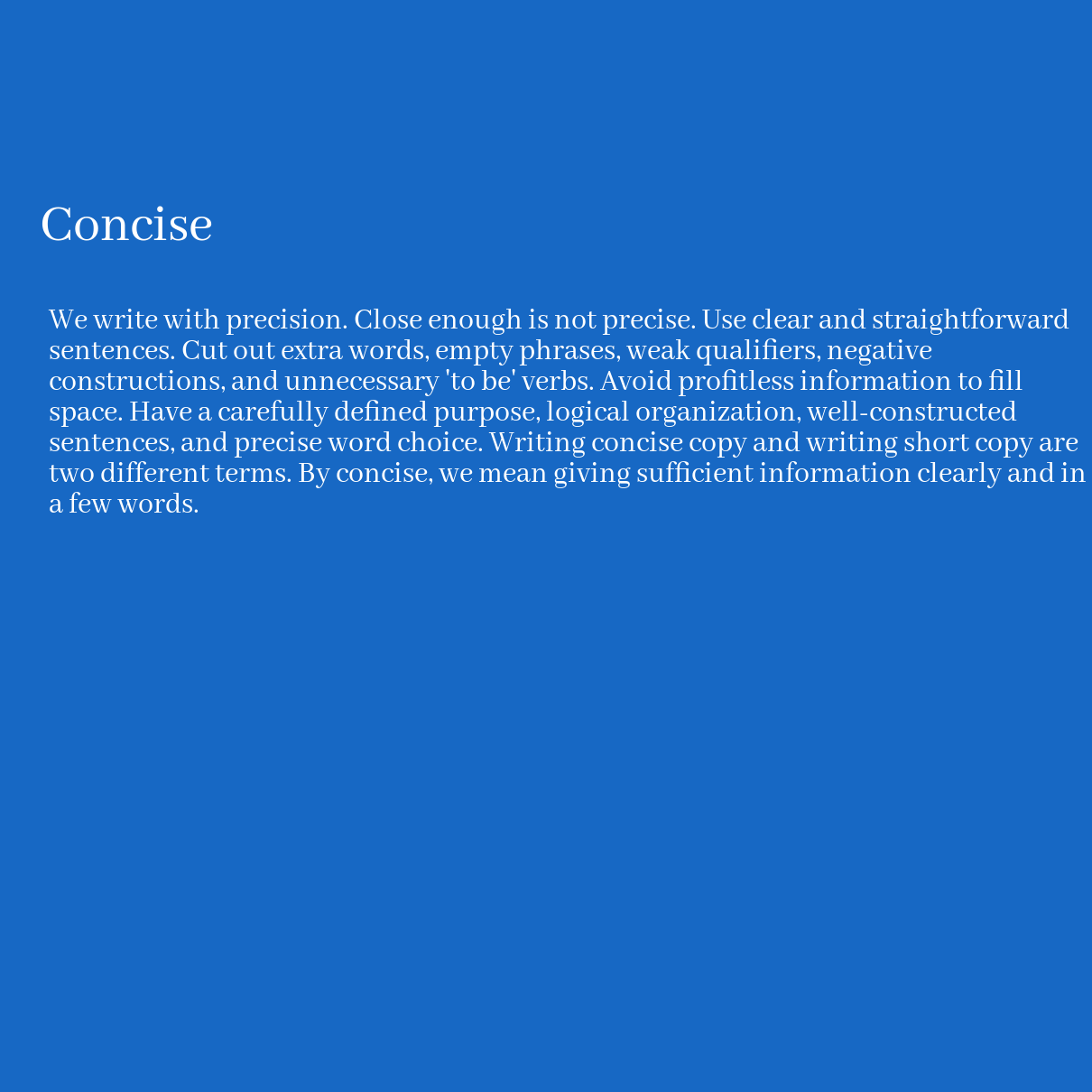 Concise

We write with precision. Close enough is not precise. Use clear and straightforward sentences. Cut out extra words, empty phrases, weak qualifiers, negative constructions, and unnecessary 'to be' verbs. Avoid profitless information to fill space. Have a carefully defined purpose, logical organization, well-constructed sentences, and precise word choice. Writing concise copy and writing short copy are two different terms. By concise, we mean giving sufficient information clearly and in a few words.